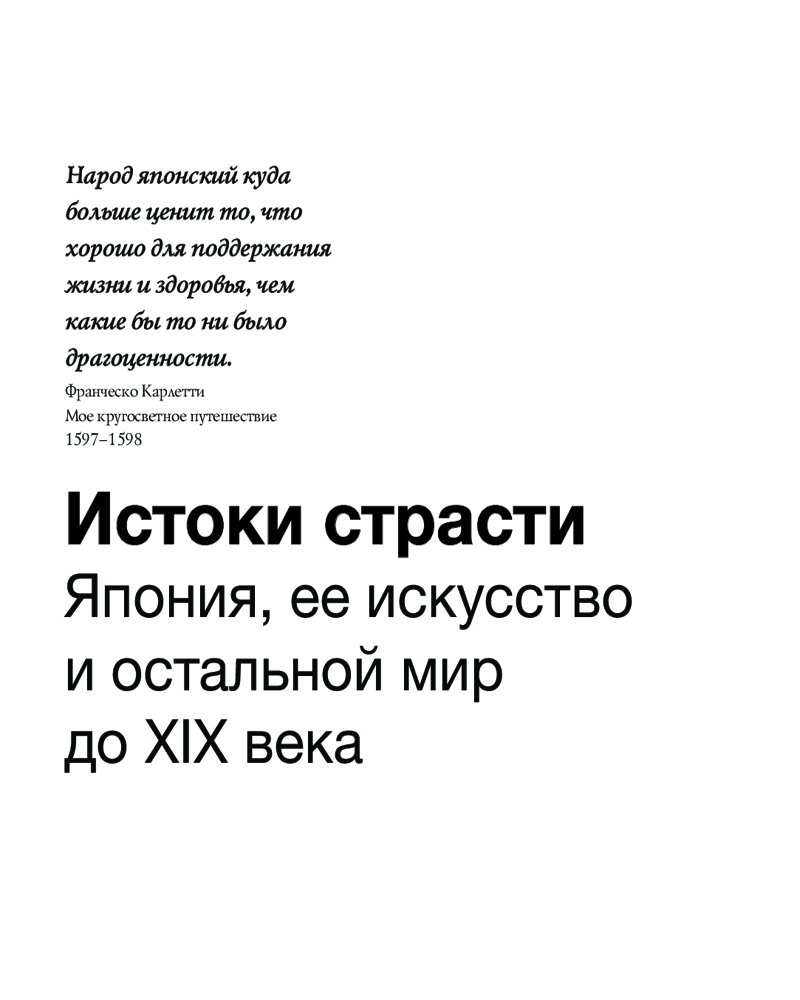 Народ японский куда больше ценит то, что хорошо для поддержания жизни и здоровья, чем какие бы то ни было драгоценности.
Франческо Карлетти
Мое кругосветное путешествие
1597–1598

Истоки страсти
Япония, ее искусство и остальной мир до XIX века